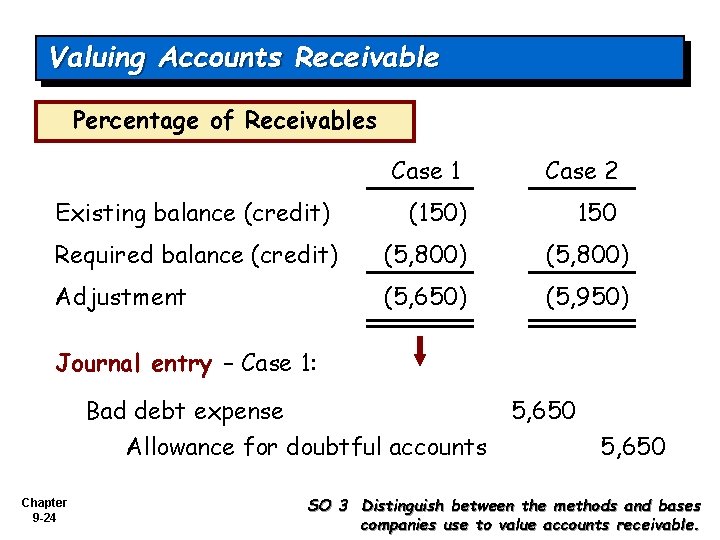 Valuing Accounts Receivable

Percentage of Receivables

|  | Case 1 | Case 2 |
|---|---|---|
| Existing balance (credit) | (150) | 150 |
| Required balance (credit) | (5,800) | (5,800) |
| Adjustment | (5,650) | (5,950) |

Journal entry - Case 1:

Bad debt expense 5,650
Allowance for doubtful accounts 5,650

Chapter
9-24

SO 3 Distinguish between the methods and bases companies use to value accounts receivable.